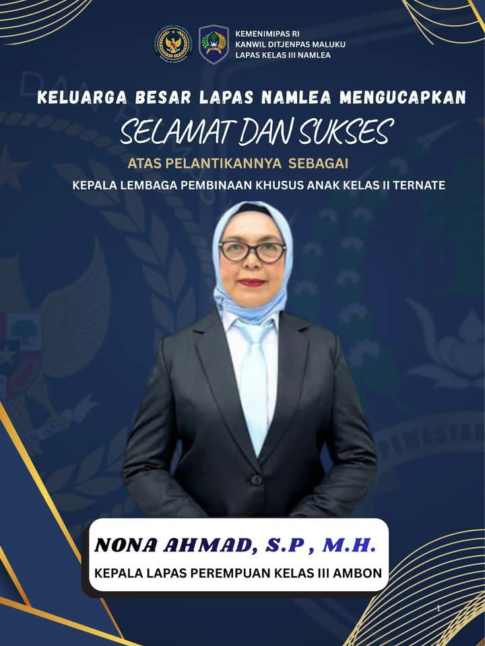 KEMENIMIPAS RI
KANWIL DITJENPAS MALUKU
LAPAS KELAS III NAMLEA

KELUARGA BESAR LAPAS NAMLEA MENGUCAPKAN

SELAMAT DAN SUKSES

ATAS PELANTIKANNYA SEBAGAI

KEPALA LEMBAGA PEMBINAAN KHUSUS ANAK KELAS II TERNATE

NONA AHMAD, S.P , M.H.

KEPALA LAPAS PEREMPUAN KELAS III AMBON